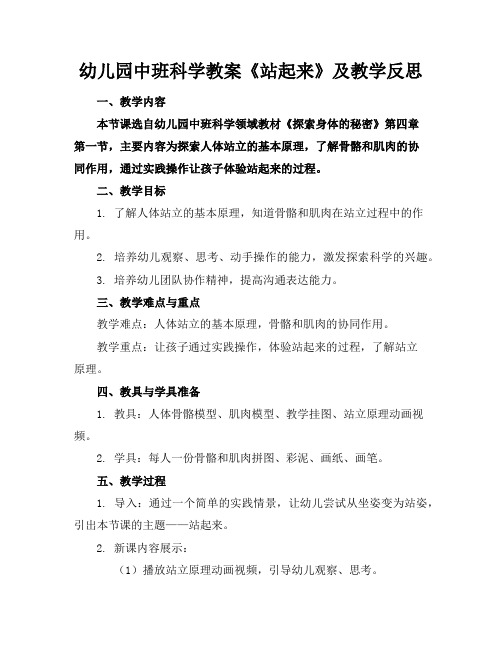 幼儿园中班科学教案《站起来》及教学反思

一、教学内容

本节课选自幼儿园中班科学领域教材《探索身体的秘密》第四章第一节，主要内容为探索人体站立的基本原理，了解骨骼和肌肉的协同作用，通过实践操作让孩子体验站起来的过程。

二、教学目标

1. 了解人体站立的基本原理，知道骨骼和肌肉在站立过程中的作用。

2. 培养幼儿观察、思考、动手操作的能力，激发探索科学的兴趣。

3. 培养幼儿团队协作精神，提高沟通表达能力。

三、教学难点与重点

教学难点：人体站立的基本原理，骨骼和肌肉的协同作用。

教学重点：让孩子通过实践操作，体验站起来的过程，了解站立原理。

四、教具与学具准备

1. 教具：人体骨骼模型、肌肉模型、教学挂图、站立原理动画视频。

2. 学具：每人一份骨骼和肌肉拼图、彩泥、画纸、画笔。

五、教学过程

1. 导入：通过一个简单的实践情景，让幼儿尝试从坐姿变为站姿，引出本节课的主题——站起来。

2. 新课内容展示：

（1）播放站立原理动画视频，引导幼儿观察、思考。